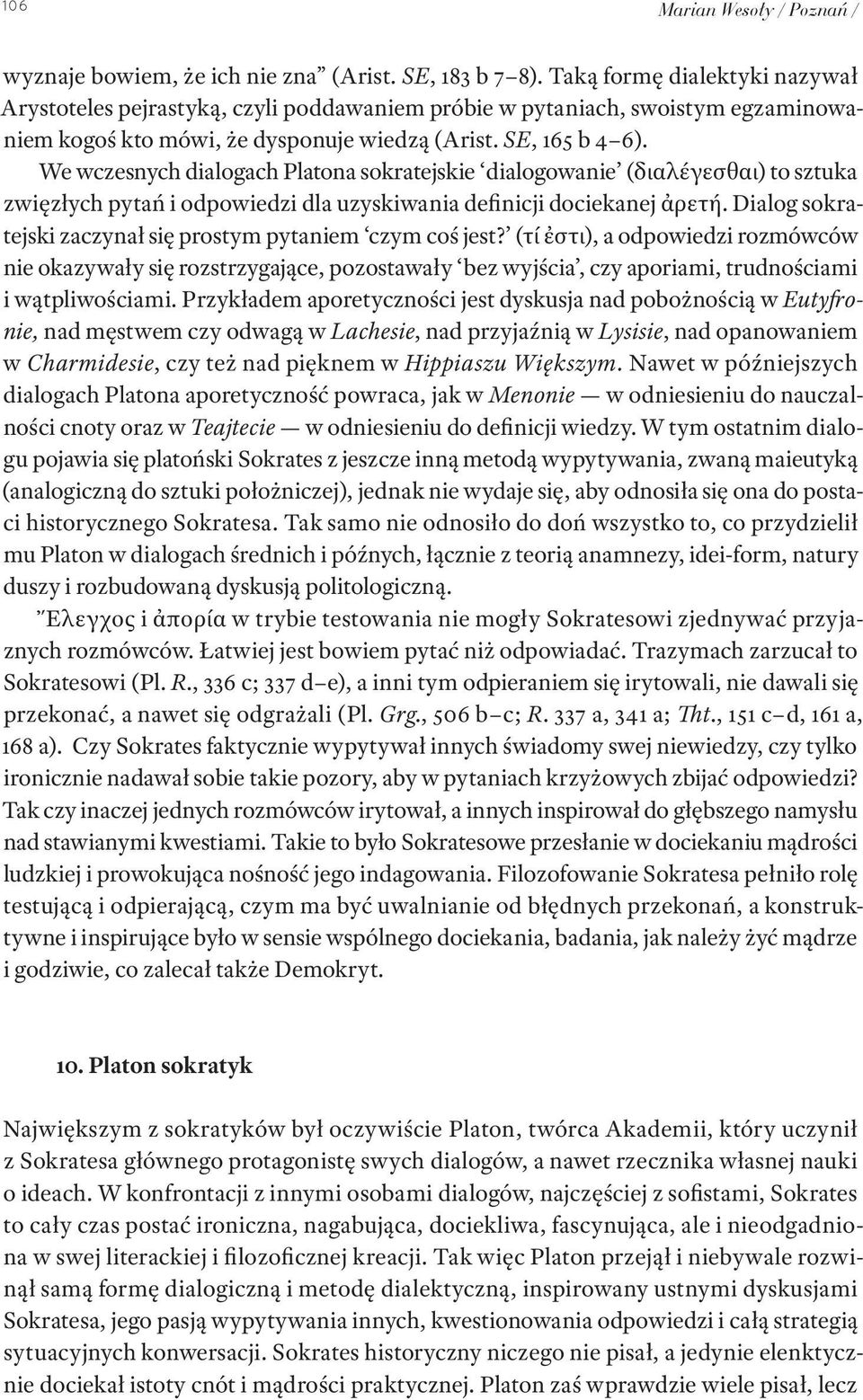 106

Marian Wesoły / Poznań /

wyznaje bowiem, że ich nie zna” (Arist. SE, 183 b 7–8). Taką formę dialektyki nazywał Arystoteles pejrastyką, czyli poddawaniem próbie w pytaniach, swoistym egzaminowaniem kogoś kto mówi, że dysponuje wiedzą (Arist. SE, 165 b 4–6).

We wczesnych dialogach Platona sokratejskie ‘dialogowanie’ (διαλέγεσθαι) to sztuka zwięzłych pytań i odpowiedzi dla uzyskiwania definicji dociekanej ἀρετή. Dialog sokratejski zaczynał się prostym pytaniem ‘czym coś jest?’ (τί ἐστι), a odpowiedzi rozmówców nie okazywały się rozstrzygające, pozostawały ‘bez wyjścia’, czy aporiami, trudnościami i wątpliwościami. Przykładem aporetyczności jest dyskusja nad pobożnością w Eutyfronie, nad męstwem czy odwagą w Lachesie, nad przyjaźnią w Lysisie, nad opanowaniem w Charmidesie, czy też nad pięknem w Hippiaszu Większym. Nawet w późniejszych dialogach Platona aporetyczność powraca, jak w Menonie — w odniesieniu do nauczalności cnoty oraz w Teajtecie — w odniesieniu do definicji wiedzy. W tym ostatnim dialogu pojawia się platoński Sokrates z jeszcze inną metodą wypytywania, zwaną maieutyką (analogiczną do sztuki położniczej), jednak nie wydaje się, aby odnosiła się ona do postaci historycznego Sokratesa. Tak samo nie odnosiło do doń wszystko to, co przydzielił mu Platon w dialogach średnich i późnych, łącznie z teorią anamnezy, idei-form, natury duszy i rozbudowaną dyskusją politologiczną.

Ἔλεγχος i ἀπορία w trybie testowania nie mogły Sokratesowi zjednywać przyjaznych rozmówców. Łatwiej jest bowiem pytać niż odpowiadać. Trazymach zarzucał to Sokratesowi (Pl. R., 336 c; 337 d–e), a inni tym odpieraniem się irytowali, nie dawali się przekonać, a nawet się odgrażali (Pl. Grg., 506 b–c; R. 337 a, 341 a; Tht., 151 c–d, 161 a, 168 a). Czy Sokrates faktycznie wypytywał innych świadomy swej niewiedzy, czy tylko ironicznie nadawał sobie takie pozory, aby w pytaniach krzyżowych zbijać odpowiedzi? Tak czy inaczej jednych rozmówców irytował, a innych inspirował do głębszego namysłu nad stawianymi kwestiami. Takie to było Sokratesowe przesłanie w dociekaniu mądrości ludzkiej i prowokująca nośność jego indagowania. Filozofowanie Sokratesa pełniło rolę testującą i odpierającą, czym ma być uwalnianie od błędnych przekonań, a konstruktywne i inspirujące było w sensie wspólnego dociekania, badania, jak należy żyć mądrze i godziwie, co zalecał także Demokryt.

10. Platon sokratyk

Największym z sokratyków był oczywiście Platon, twórca Akademii, który uczynił z Sokratesa głównego protagonistę swych dialogów, a nawet rzecznika własnej nauki o ideach. W konfrontacji z innymi osobami dialogów, najczęściej z sofistami, Sokrates to cały czas postać ironiczna, nagabująca, dociekliwa, fascynująca, ale i nieodgadniona w swej literackiej i filozoficznej kreacji. Tak więc Platon przejął i niebywale rozwinął samą formę dialogiczną i metodę dialektyczną, inspirowany ustnymi dyskusjami Sokratesa, jego pasją wypytywania innych, kwestionowania odpowiedzi i całą strategią sytuacyjnych konwersacji. Sokrates historyczny niczego nie pisał, a jedynie elenktycznie dociekał istoty cnót i mądrości praktycznej. Platon zaś wprawdzie wiele pisał, lecz